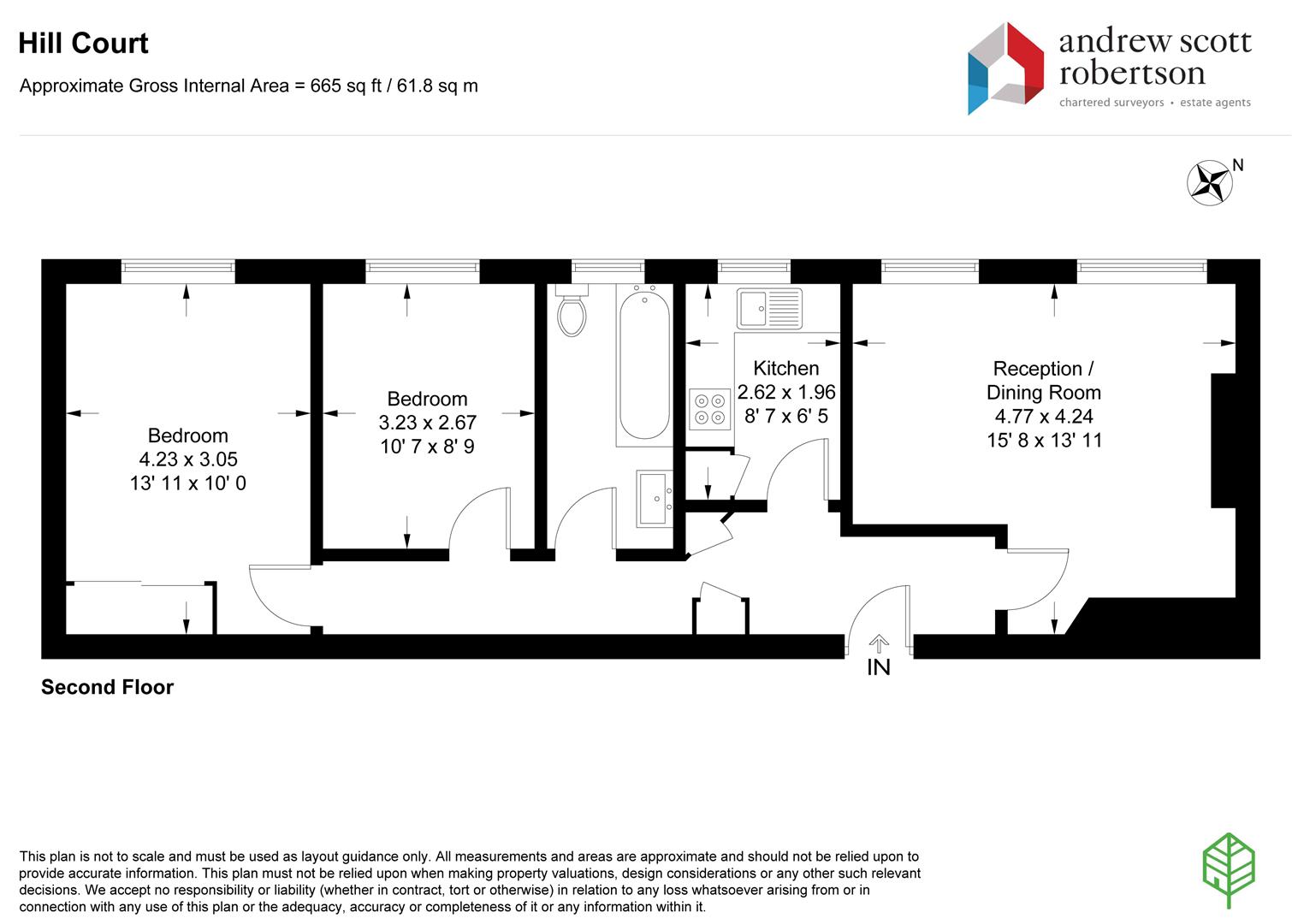 Hill Court

Approximate Gross Internal Area = 665 sq ft / 61.8 sq m

andrew scott robertson
chartered surveyors • estate agents

N

Bedroom
4.23 x 3.05
13' 11 x 10' 0

Bedroom
3.23 x 2.67
10' 7 x 8' 9

Kitchen
2.62 x 1.96
8' 7 x 6' 5

Reception / Dining Room
4.77 x 4.24
15' 8 x 13' 11

IN

Second Floor

This plan is not to scale and must be used as layout guidance only. All measurements and areas are approximate and should not be relied upon to provide accurate information. This plan must not be relied upon when making property valuations, design considerations or any other such relevant decisions. We accept no responsibility or liability (whether in contract, tort or otherwise) in relation to any loss whatsoever arising from or in connection with any use of this plan or the adequacy, accuracy or completeness of it or any information within it.